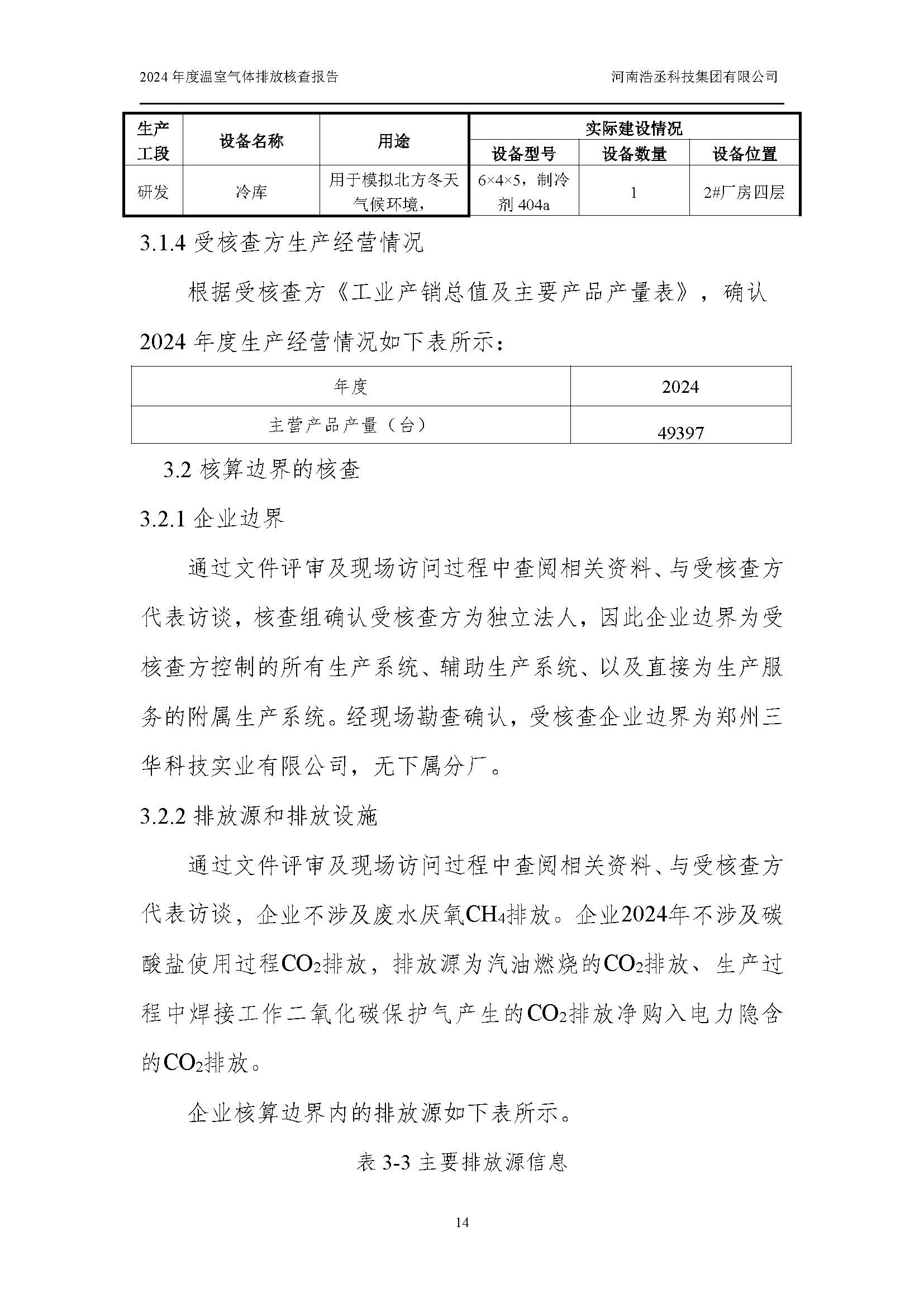 2024 年度温室气体排放核查报告　　河南浩丞科技集团有限公司

| 生产工段 | 设备名称 | 用途 | 实际建设情况 | | |
|---|---|---|---|---|---|
| | | | 设备型号 | 设备数量 | 设备位置 |
| 研发 | 冷库 | 用于模拟北方冬天气候环境, | 6×4×5，制冷剂 404a | 1 | 2#厂房四层 |

3.1.4 受核查方生产经营情况

根据受核查方《工业产销总值及主要产品产量表》，确认 2024 年度生产经营情况如下表所示：

| 年度 | 2024 |
|---|---|
| 主营产品产量（台） | 49397 |

3.2 核算边界的核查

3.2.1 企业边界

通过文件评审及现场访问过程中查阅相关资料、与受核查方代表访谈，核查组确认受核查方为独立法人，因此企业边界为受核查方控制的所有生产系统、辅助生产系统、以及直接为生产服务的附属生产系统。经现场勘查确认，受核查企业边界为郑州三华科技实业有限公司，无下属分厂。

3.2.2 排放源和排放设施

通过文件评审及现场访问过程中查阅相关资料、与受核查方代表访谈，企业不涉及废水厌氧$CH_4$排放。企业2024年不涉及碳酸盐使用过程$CO_2$排放，排放源为汽油燃烧的$CO_2$排放、生产过程中焊接工作二氧化碳保护气产生的$CO_2$排放净购入电力隐含的$CO_2$排放。

企业核算边界内的排放源如下表所示。

表 3-3 主要排放源信息

14